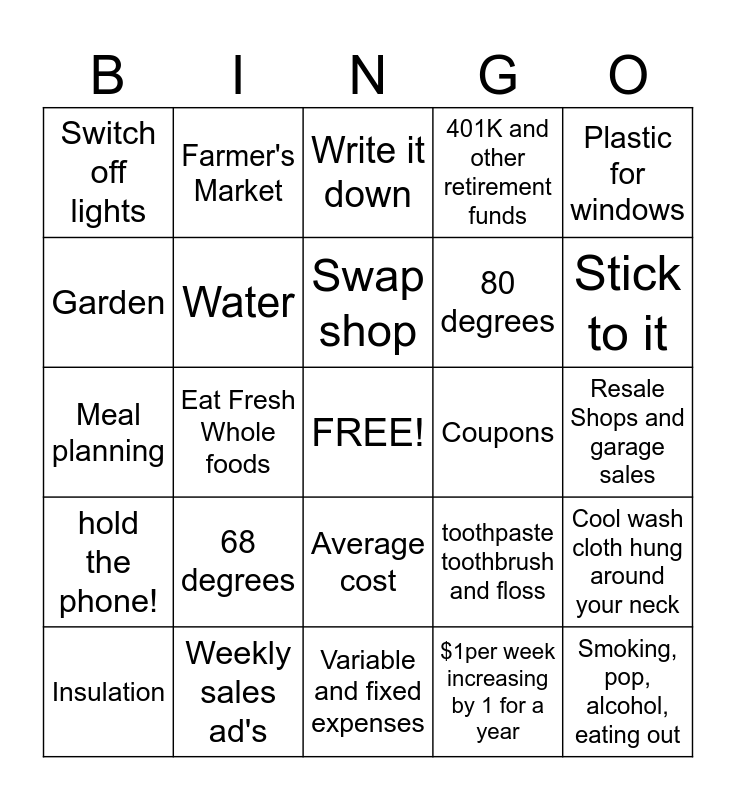 | B | I | N | G | O |
|---|---|---|---|---|
| Switch off lights | Farmer's Market | Write it down | 401K and other retirement funds | Plastic for windows |
| Garden | Water | Swap shop | 80 degrees | Stick to it |
| Meal planning | Eat Fresh Whole foods | FREE! | Coupons | Resale Shops and garage sales |
| hold the phone! | 68 degrees | Average cost | toothpaste toothbrush and floss | Cool wash cloth hung around your neck |
| Insulation | Weekly sales ad's | Variable and fixed expenses | \$1per week increasing by 1 for a year | Smoking, pop, alcohol, eating out |